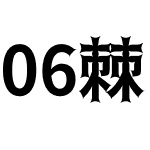 06棘